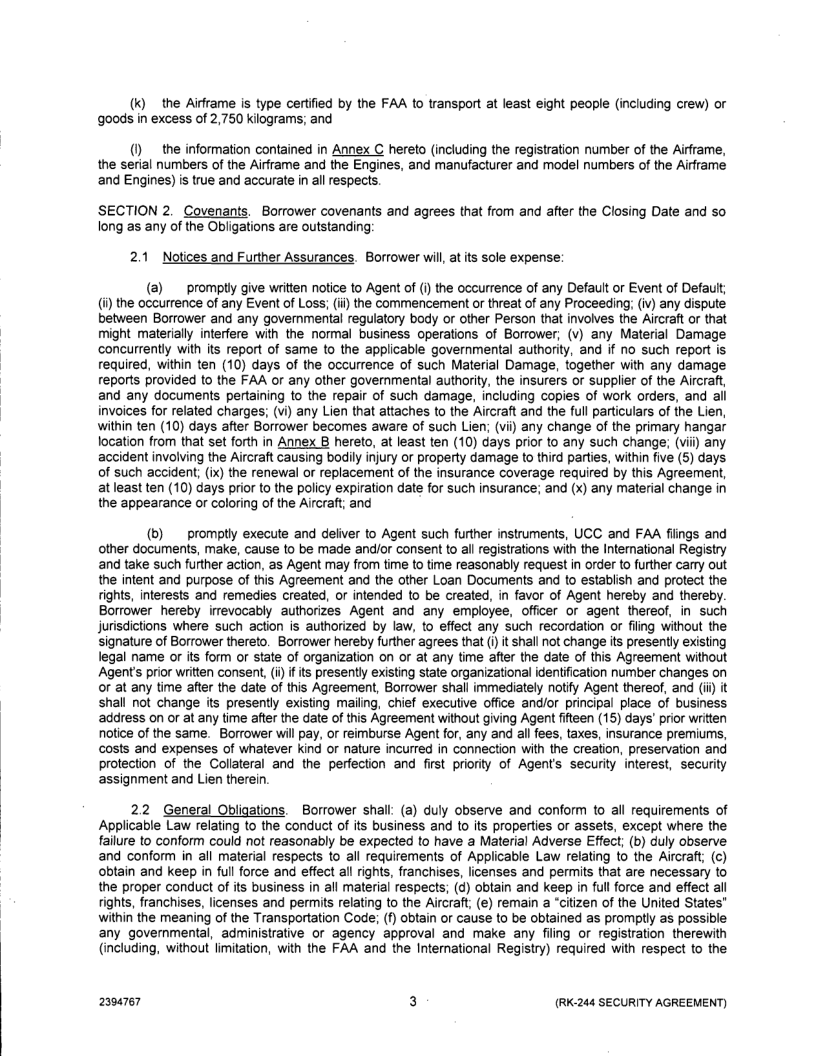 (k) the Airframe is type certified by the FAA to transport at least eight people (including crew) or goods in excess of 2,750 kilograms; and

(l) the information contained in Annex C hereto (including the registration number of the Airframe, the serial numbers of the Airframe and the Engines, and manufacturer and model numbers of the Airframe and Engines) is true and accurate in all respects.

SECTION 2. Covenants. Borrower covenants and agrees that from and after the Closing Date and so long as any of the Obligations are outstanding:

2.1 Notices and Further Assurances. Borrower will, at its sole expense:

(a) promptly give written notice to Agent of (i) the occurrence of any Default or Event of Default; (ii) the occurrence of any Event of Loss; (iii) the commencement or threat of any Proceeding; (iv) any dispute between Borrower and any governmental regulatory body or other Person that involves the Aircraft or that might materially interfere with the normal business operations of Borrower; (v) any Material Damage concurrently with its report of same to the applicable governmental authority, and if no such report is required, within ten (10) days of the occurrence of such Material Damage, together with any damage reports provided to the FAA or any other governmental authority, the insurers or supplier of the Aircraft, and any documents pertaining to the repair of such damage, including copies of work orders, and all invoices for related charges; (vi) any Lien that attaches to the Aircraft and the full particulars of the Lien, within ten (10) days after Borrower becomes aware of such Lien; (vii) any change of the primary hangar location from that set forth in Annex B hereto, at least ten (10) days prior to any such change; (viii) any accident involving the Aircraft causing bodily injury or property damage to third parties, within five (5) days of such accident; (ix) the renewal or replacement of the insurance coverage required by this Agreement, at least ten (10) days prior to the policy expiration date for such insurance; and (x) any material change in the appearance or coloring of the Aircraft; and

(b) promptly execute and deliver to Agent such further instruments, UCC and FAA filings and other documents, make, cause to be made and/or consent to all registrations with the International Registry and take such further action, as Agent may from time to time reasonably request in order to further carry out the intent and purpose of this Agreement and the other Loan Documents and to establish and protect the rights, interests and remedies created, or intended to be created, in favor of Agent hereby and thereby. Borrower hereby irrevocably authorizes Agent and any employee, officer or agent thereof, in such jurisdictions where such action is authorized by law, to effect any such recordation or filing without the signature of Borrower thereto. Borrower hereby further agrees that (i) it shall not change its presently existing legal name or its form or state of organization on or at any time after the date of this Agreement without Agent's prior written consent, (ii) if its presently existing state organizational identification number changes on or at any time after the date of this Agreement, Borrower shall immediately notify Agent thereof, and (iii) it shall not change its presently existing mailing, chief executive office and/or principal place of business address on or at any time after the date of this Agreement without giving Agent fifteen (15) days' prior written notice of the same. Borrower will pay, or reimburse Agent for, any and all fees, taxes, insurance premiums, costs and expenses of whatever kind or nature incurred in connection with the creation, preservation and protection of the Collateral and the perfection and first priority of Agent's security interest, security assignment and Lien therein.

2.2 General Obligations. Borrower shall: (a) duly observe and conform to all requirements of Applicable Law relating to the conduct of its business and to its properties or assets, except where the failure to conform could not reasonably be expected to have a Material Adverse Effect; (b) duly observe and conform in all material respects to all requirements of Applicable Law relating to the Aircraft; (c) obtain and keep in full force and effect all rights, franchises, licenses and permits that are necessary to the proper conduct of its business in all material respects; (d) obtain and keep in full force and effect all rights, franchises, licenses and permits relating to the Aircraft; (e) remain a "citizen of the United States" within the meaning of the Transportation Code; (f) obtain or cause to be obtained as promptly as possible any governmental, administrative or agency approval and make any filing or registration therewith (including, without limitation, with the FAA and the International Registry) required with respect to the

2394767 3 (RK-244 SECURITY AGREEMENT)